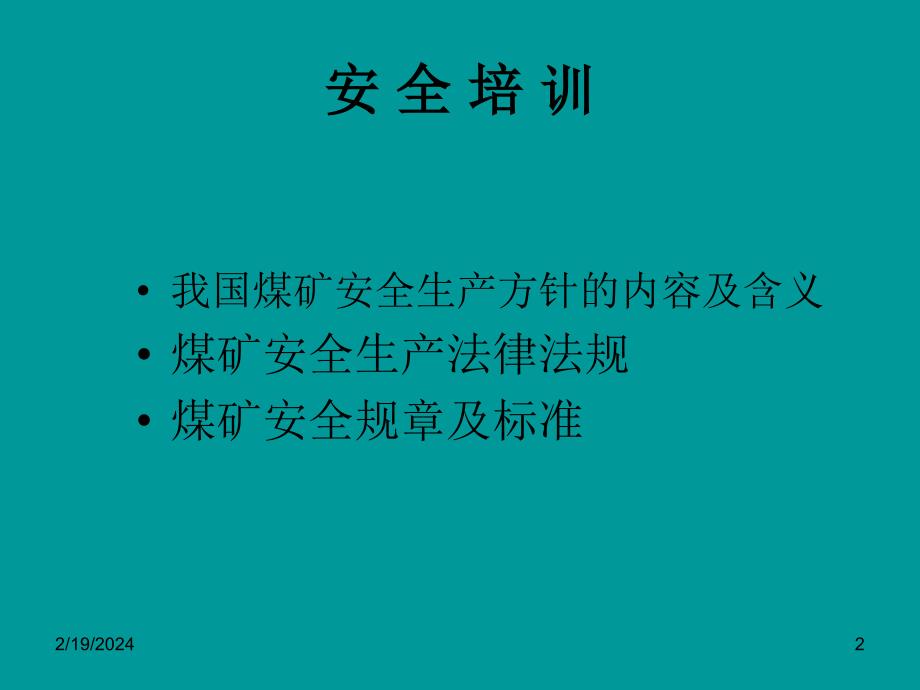 安 全 培 训

• 我国煤矿安全生产方针的内容及含义
• 煤矿安全生产法律法规
• 煤矿安全规章及标准

2/19/2024

2